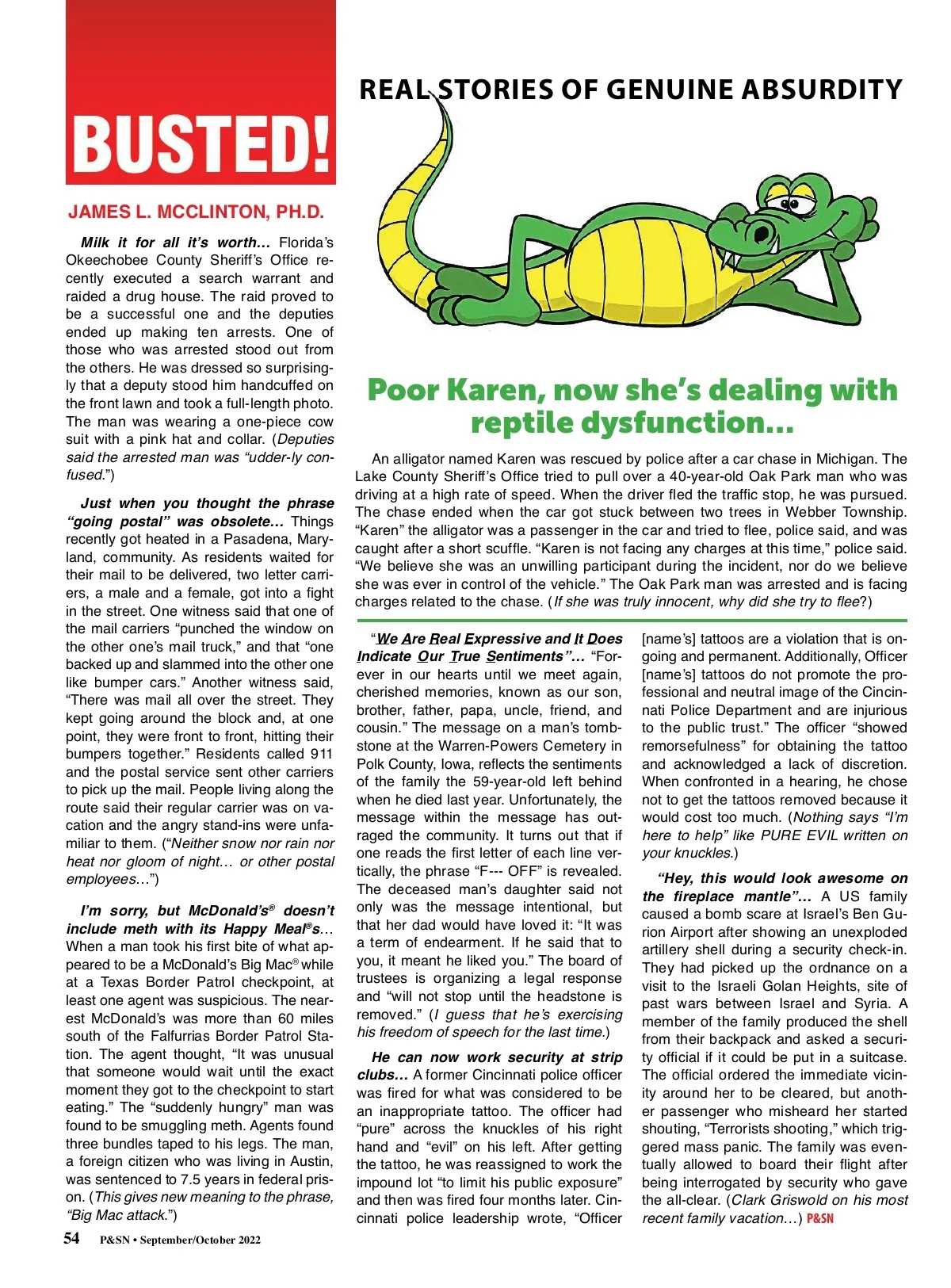 BUSTED!

REAL STORIES OF GENUINE ABSURDITY

JAMES L. MCCLINTON, PH.D.

Milk it for all it's worth… Florida's Okeechobee County Sheriff's Office recently executed a search warrant and raided a drug house. The raid proved to be a successful one and the deputies ended up making ten arrests. One of those who was arrested stood out from the others. He was dressed so surprisingly that a deputy stood him handcuffed on the front lawn and took a full-length photo. The man was wearing a one-piece cow suit with a pink hat and collar. (Deputies said the arrested man was "udder-ly confused.")

Just when you thought the phrase "going postal" was obsolete… Things recently got heated in a Pasadena, Maryland, community. As residents waited for their mail to be delivered, two letter carriers, a male and a female, got into a fight in the street. One witness said that one of the mail carriers "punched the window on the other one's mail truck," and that "one backed up and slammed into the other one like bumper cars." Another witness said, "There was mail all over the street. They kept going around the block and, at one point, they were front to front, hitting their bumpers together." Residents called 911 and the postal service sent other carriers to pick up the mail. People living along the route said their regular carrier was on vacation and the angry stand-ins were unfamiliar to them. ("Neither snow nor rain nor heat nor gloom of night… or other postal employees…")

I'm sorry, but McDonald's® doesn't include meth with its Happy Meal®s… When a man took his first bite of what appeared to be a McDonald's Big Mac® while at a Texas Border Patrol checkpoint, at least one agent was suspicious. The nearest McDonald's was more than 60 miles south of the Falfurrias Border Patrol Station. The agent thought, "It was unusual that someone would wait until the exact moment they got to the checkpoint to start eating." The "suddenly hungry" man was found to be smuggling meth. Agents found three bundles taped to his legs. The man, a foreign citizen who was living in Austin, was sentenced to 7.5 years in federal prison. (This gives new meaning to the phrase, "Big Mac attack.")

Poor Karen, now she's dealing with reptile dysfunction…

An alligator named Karen was rescued by police after a car chase in Michigan. The Lake County Sheriff's Office tried to pull over a 40-year-old Oak Park man who was driving at a high rate of speed. When the driver fled the traffic stop, he was pursued. The chase ended when the car got stuck between two trees in Webber Township. "Karen" the alligator was a passenger in the car and tried to flee, police said, and was caught after a short scuffle. "Karen is not facing any charges at this time," police said. "We believe she was an unwilling participant during the incident, nor do we believe she was ever in control of the vehicle." The Oak Park man was arrested and is facing charges related to the chase. (If she was truly innocent, why did she try to flee?)

"We Are Real Expressive and It Does Indicate Our True Sentiments"… "Forever in our hearts until we meet again, cherished memories, known as our son, brother, father, papa, uncle, friend, and cousin." The message on a man's tombstone at the Warren-Powers Cemetery in Polk County, Iowa, reflects the sentiments of the family the 59-year-old left behind when he died last year. Unfortunately, the message within the message has outraged the community. It turns out that if one reads the first letter of each line vertically, the phrase "F--- OFF" is revealed. The deceased man's daughter said not only was the message intentional, but that her dad would have loved it: "It was a term of endearment. If he said that to you, it meant he liked you." The board of trustees is organizing a legal response and "will not stop until the headstone is removed." (I guess that he's exercising his freedom of speech for the last time.)

He can now work security at strip clubs… A former Cincinnati police officer was fired for what was considered to be an inappropriate tattoo. The officer had "pure" across the knuckles of his right hand and "evil" on his left. After getting the tattoo, he was reassigned to work the impound lot "to limit his public exposure" and then was fired four months later. Cincinnati police leadership wrote, "Officer [name's] tattoos are a violation that is ongoing and permanent. Additionally, Officer [name's] tattoos do not promote the professional and neutral image of the Cincinnati Police Department and are injurious to the public trust." The officer "showed remorsefulness" for obtaining the tattoo and acknowledged a lack of discretion. When confronted in a hearing, he chose not to get the tattoos removed because it would cost too much. (Nothing says "I'm here to help" like PURE EVIL written on your knuckles.)

"Hey, this would look awesome on the fireplace mantle"… A US family caused a bomb scare at Israel's Ben Gurion Airport after showing an unexploded artillery shell during a security check-in. They had picked up the ordnance on a visit to the Israeli Golan Heights, site of past wars between Israel and Syria. A member of the family produced the shell from their backpack and asked a security official if it could be put in a suitcase. The official ordered the immediate vicinity around her to be cleared, but another passenger who misheard her started shouting, "Terrorists shooting," which triggered mass panic. The family was eventually allowed to board their flight after being interrogated by security who gave the all-clear. (Clark Griswold on his most recent family vacation…) P&SN

54 P&SN • September/October 2022